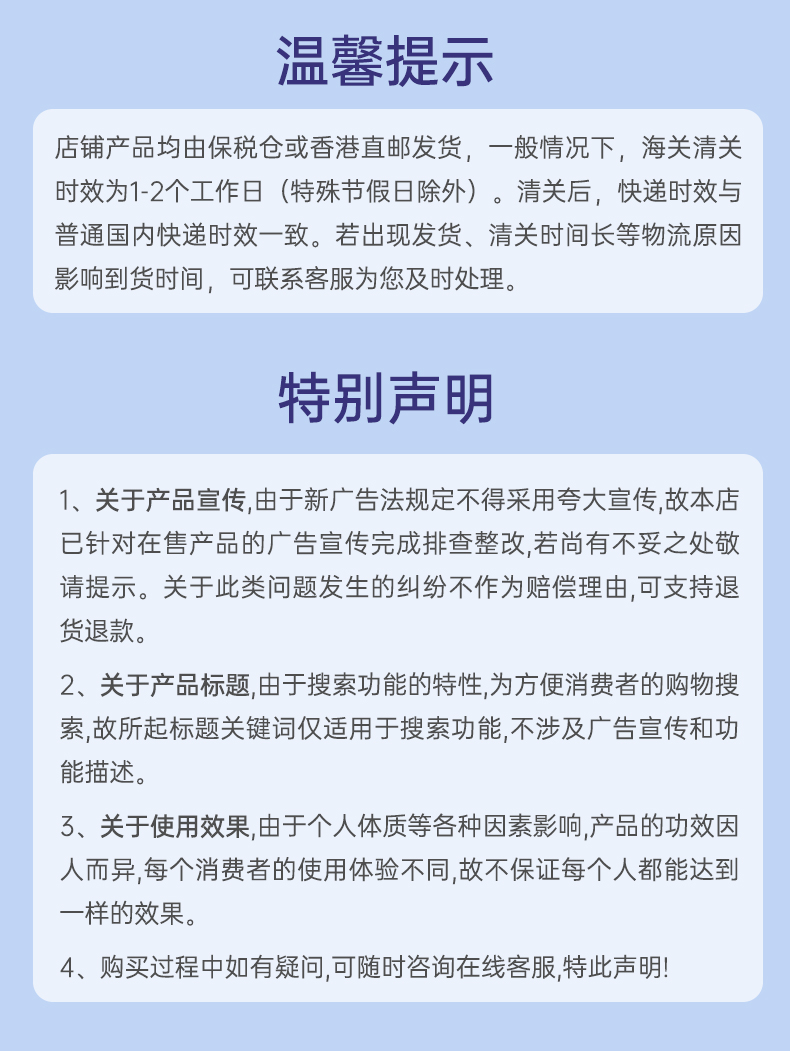 温馨提示

店铺产品均由保税仓或香港直邮发货，一般情况下，海关清关时效为1-2个工作日（特殊节假日除外）。清关后，快递时效与普通国内快递时效一致。若出现发货、清关时间长等物流原因影响到货时间，可联系客服为您及时处理。

特别声明

1、关于产品宣传,由于新广告法规定不得采用夸大宣传,故本店已针对在售产品的广告宣传完成排查整改,若尚有不妥之处敬请提示。关于此类问题发生的纠纷不作为赔偿理由,可支持退货退款。

2、关于产品标题,由于搜索功能的特性,为方便消费者的购物搜索,故所起标题关键词仅适用于搜索功能,不涉及广告宣传和功能描述。

3、关于使用效果,由于个人体质等各种因素影响,产品的功效因人而异,每个消费者的使用体验不同,故不保证每个人都能达到一样的效果。

4、购买过程中如有疑问,可随时咨询在线客服,特此声明!